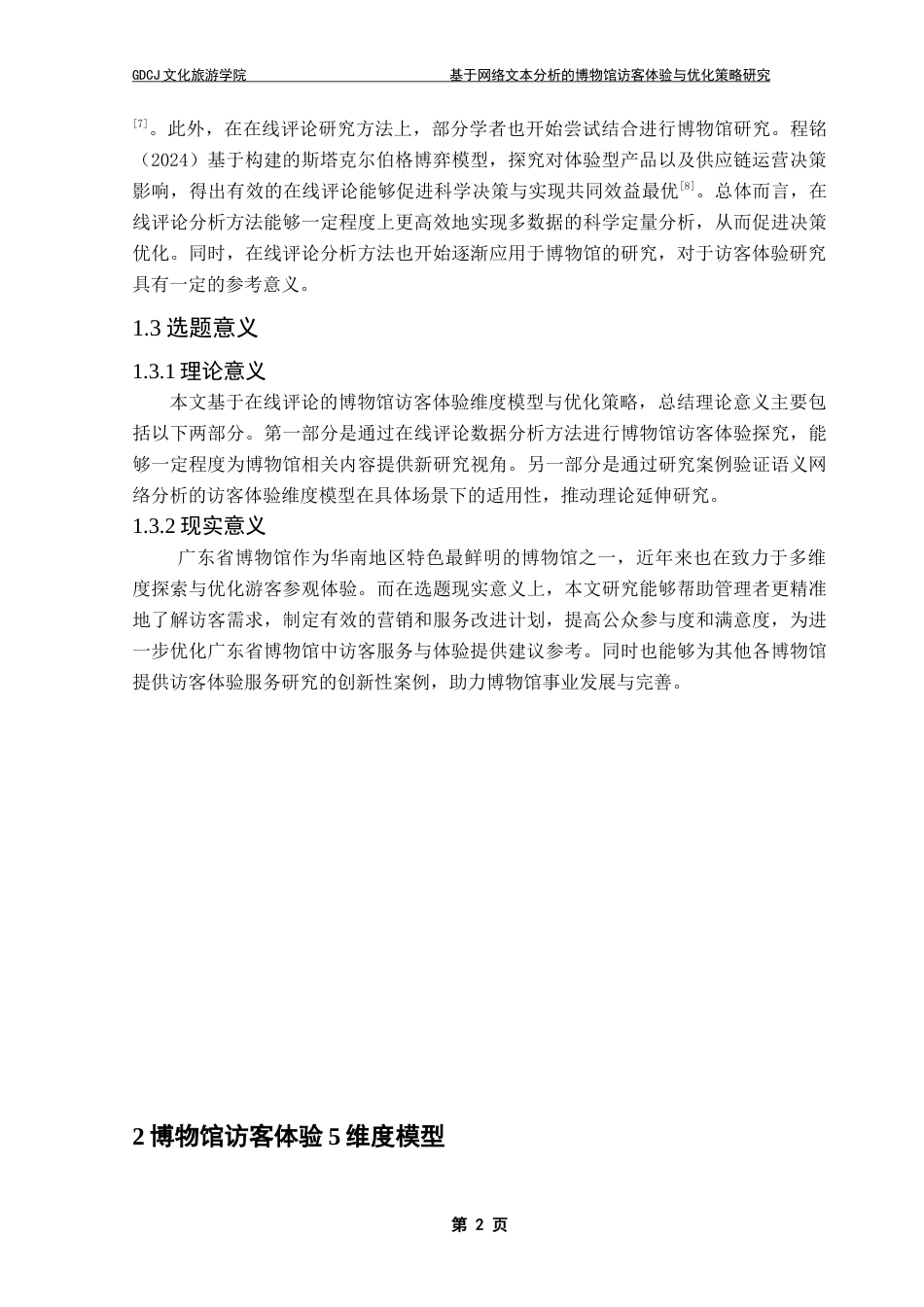 GDCJ 文化旅游学院　　　　　　　　　　　　基于网络文本分析的博物馆访客体验与优化策略研究

$^{[7]}$。此外，在在线评论研究方法上，部分学者也开始尝试结合进行博物馆研究。程铭（2024）基于构建的斯塔克尔伯格博弈模型，探究对体验型产品以及供应链运营决策影响，得出有效的在线评论能够促进科学决策与实现共同效益最优$^{[8]}$。总体而言，在线评论分析方法能够一定程度上更高效地实现多数据的科学定量分析，从而促进决策优化。同时，在线评论分析方法也开始逐渐应用于博物馆的研究，对于访客体验研究具有一定的参考意义。

1.3 选题意义

1.3.1 理论意义

本文基于在线评论的博物馆访客体验维度模型与优化策略，总结理论意义主要包括以下两部分。第一部分是通过在线评论数据分析方法进行博物馆访客体验探究，能够一定程度为博物馆相关内容提供新研究视角。另一部分是通过研究案例验证语义网络分析的访客体验维度模型在具体场景下的适用性，推动理论延伸研究。

1.3.2 现实意义

广东省博物馆作为华南地区特色最鲜明的博物馆之一，近年来也在致力于多维度探索与优化游客参观体验。而在选题现实意义上，本文研究能够帮助管理者更精准地了解访客需求，制定有效的营销和服务改进计划，提高公众参与度和满意度，为进一步优化广东省博物馆中访客服务与体验提供建议参考。同时也能够为其他各博物馆提供访客体验服务研究的创新性案例，助力博物馆事业发展与完善。

2 博物馆访客体验 5 维度模型

第 2 页